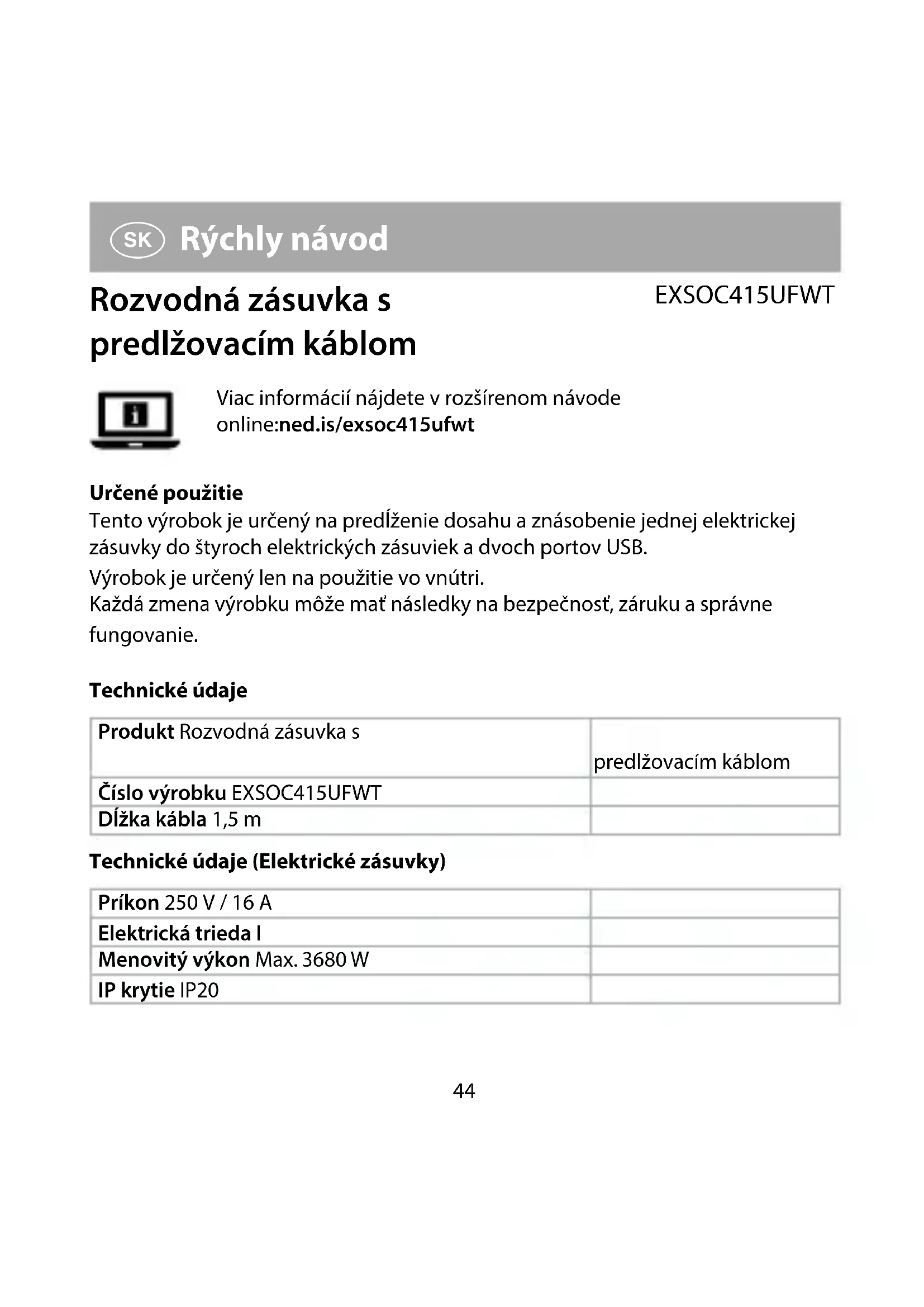 SK Rýchly návod

Rozvodná zásuvka s predlžovacím káblom

EXSOC415UFWT

Viac informácií nájdete v rozšírenom návode online:ned.is/exsoc415ufwt

Určené použitie
Tento výrobok je určený na predĺženie dosahu a znásobenie jednej elektrickej zásuvky do štyroch elektrických zásuviek a dvoch portov USB.
Výrobok je určený len na použitie vo vnútri.
Každá zmena výrobku môže mať následky na bezpečnosť, záruku a správne fungovanie.

Technické údaje

| Produkt Rozvodná zásuvka s | predlžovacím káblom |
|---|---|
| Číslo výrobku EXSOC415UFWT | |
| Dĺžka kábla 1,5 m | |

Technické údaje (Elektrické zásuvky)

| Príkon 250 V / 16 A | |
|---|---|
| Elektrická trieda I | |
| Menovitý výkon Max. 3680 W | |
| IP krytie IP20 | |

44